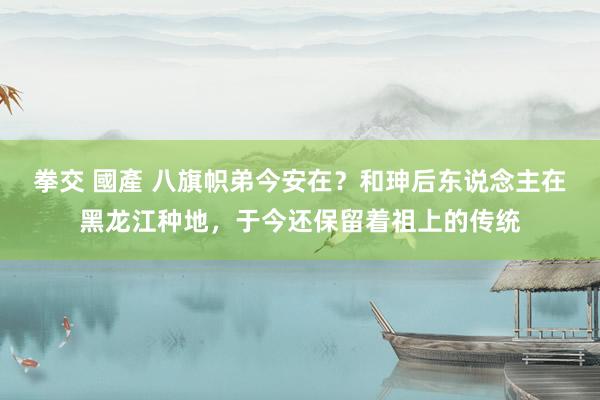 拳交 國產 八旗帜弟今安在？和珅后东说念主在黑龙江种地，于今还保留着祖上的传统